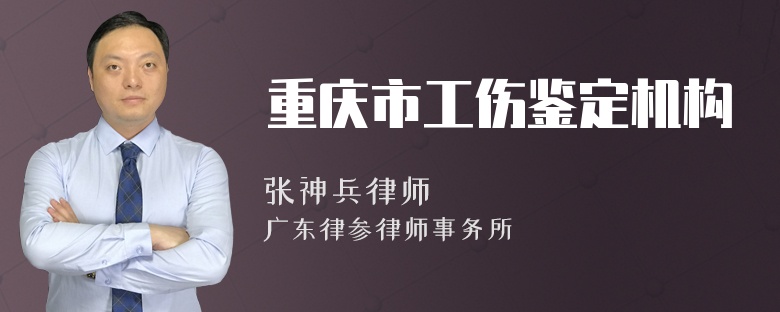 重庆市工伤鉴定机构

张神兵律师

广东律参律师事务所